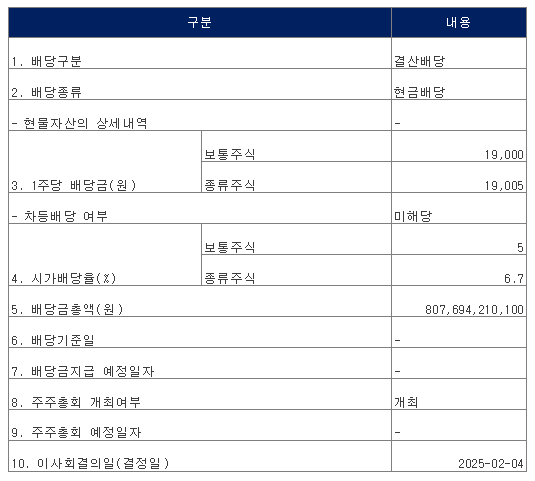 | 구분 | | 내용 |
|---|---|---|
| 1. 배당구분 | | 결산배당 |
| 2. 배당종류 | | 현금배당 |
| - 현물자산의 상세내역 | | - |
| 3. 1주당 배당금(원) | 보통주식 | 19,000 |
| | 종류주식 | 19,005 |
| - 차등배당 여부 | | 미해당 |
| 4. 시가배당율(%) | 보통주식 | 5 |
| | 종류주식 | 6.7 |
| 5. 배당금총액(원) | | 807,694,210,100 |
| 6. 배당기준일 | | - |
| 7. 배당금지급 예정일자 | | - |
| 8. 주주총회 개최여부 | | 개최 |
| 9. 주주총회 예정일자 | | - |
| 10. 이사회결의일(결정일) | | 2025-02-04 |